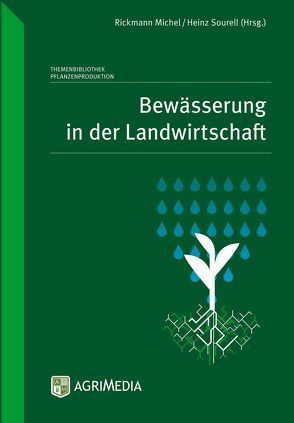 Rickmann Michel / Heinz Sourell (Hrsg.)

THEMENBIBLIOTHEK
PFLANZENPRODUKTION

Bewässerung in der Landwirtschaft

AGRIMEDIA